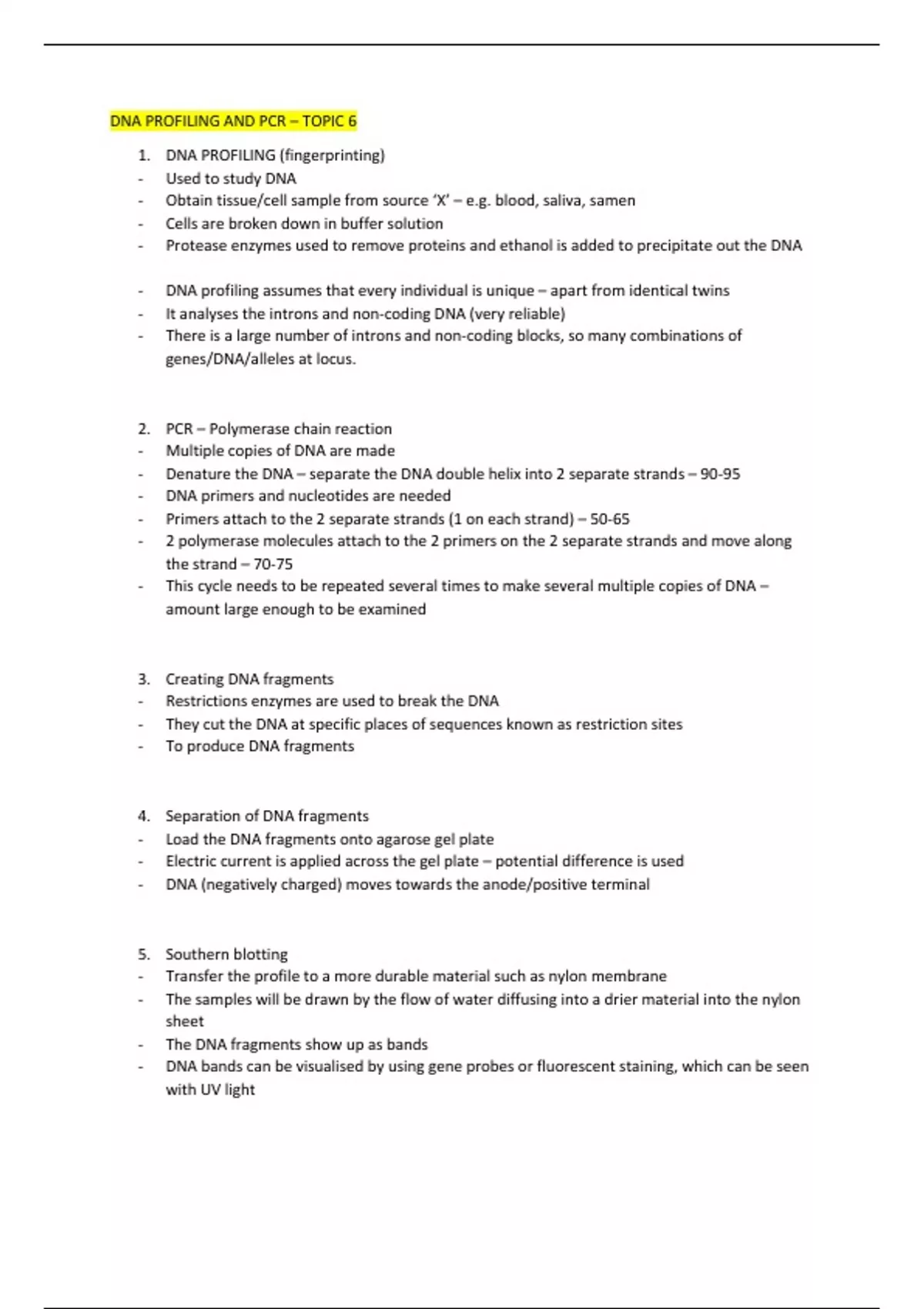 DNA PROFILING AND PCR – TOPIC 6

1. DNA PROFILING (fingerprinting)
- Used to study DNA
- Obtain tissue/cell sample from source 'X' – e.g. blood, saliva, samen
- Cells are broken down in buffer solution
- Protease enzymes used to remove proteins and ethanol is added to precipitate out the DNA

- DNA profiling assumes that every individual is unique – apart from identical twins
- It analyses the introns and non-coding DNA (very reliable)
- There is a large number of introns and non-coding blocks, so many combinations of genes/DNA/alleles at locus.

2. PCR – Polymerase chain reaction
- Multiple copies of DNA are made
- Denature the DNA – separate the DNA double helix into 2 separate strands – 90-95
- DNA primers and nucleotides are needed
- Primers attach to the 2 separate strands (1 on each strand) – 50-65
- 2 polymerase molecules attach to the 2 primers on the 2 separate strands and move along the strand – 70-75
- This cycle needs to be repeated several times to make several multiple copies of DNA – amount large enough to be examined

3. Creating DNA fragments
- Restrictions enzymes are used to break the DNA
- They cut the DNA at specific places of sequences known as restriction sites
- To produce DNA fragments

4. Separation of DNA fragments
- Load the DNA fragments onto agarose gel plate
- Electric current is applied across the gel plate – potential difference is used
- DNA (negatively charged) moves towards the anode/positive terminal

5. Southern blotting
- Transfer the profile to a more durable material such as nylon membrane
- The samples will be drawn by the flow of water diffusing into a drier material into the nylon sheet
- The DNA fragments show up as bands
- DNA bands can be visualised by using gene probes or fluorescent staining, which can be seen with UV light